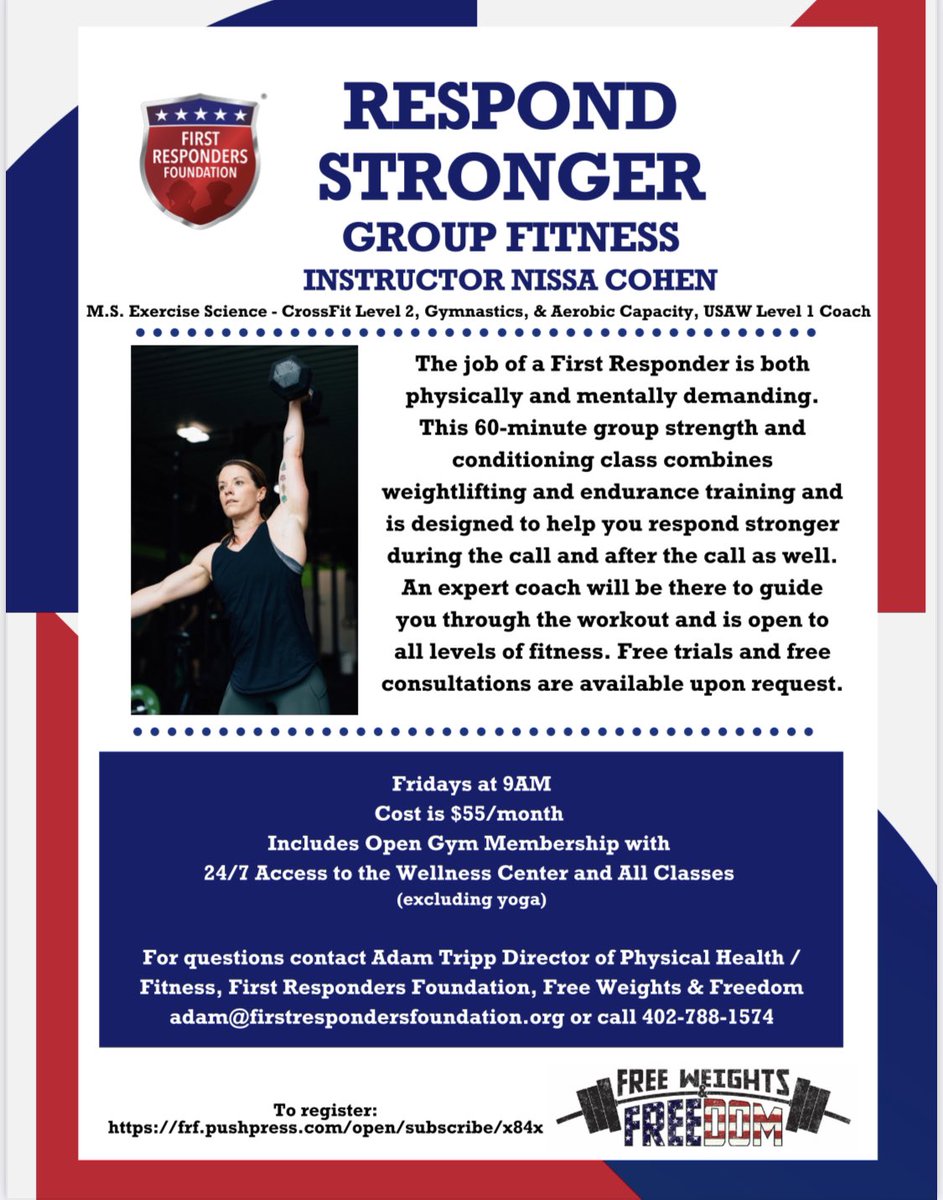 FIRST RESPONDERS FOUNDATION

RESPOND STRONGER

GROUP FITNESS

INSTRUCTOR NISSA COHEN

M.S. Exercise Science - CrossFit Level 2, Gymnastics, & Aerobic Capacity, USAW Level 1 Coach

The job of a First Responder is both physically and mentally demanding. This 60-minute group strength and conditioning class combines weightlifting and endurance training and is designed to help you respond stronger during the call and after the call as well. An expert coach will be there to guide you through the workout and is open to all levels of fitness. Free trials and free consultations are available upon request.

Fridays at 9AM
Cost is $55/month
Includes Open Gym Membership with
24/7 Access to the Wellness Center and All Classes
(excluding yoga)

For questions contact Adam Tripp Director of Physical Health / Fitness, First Responders Foundation, Free Weights & Freedom adam@firstrespondersfoundation.org or call 402-788-1574

To register:
https://frf.pushpress.com/open/subscribe/x84x

FREE WEIGHTS & FREEDOM